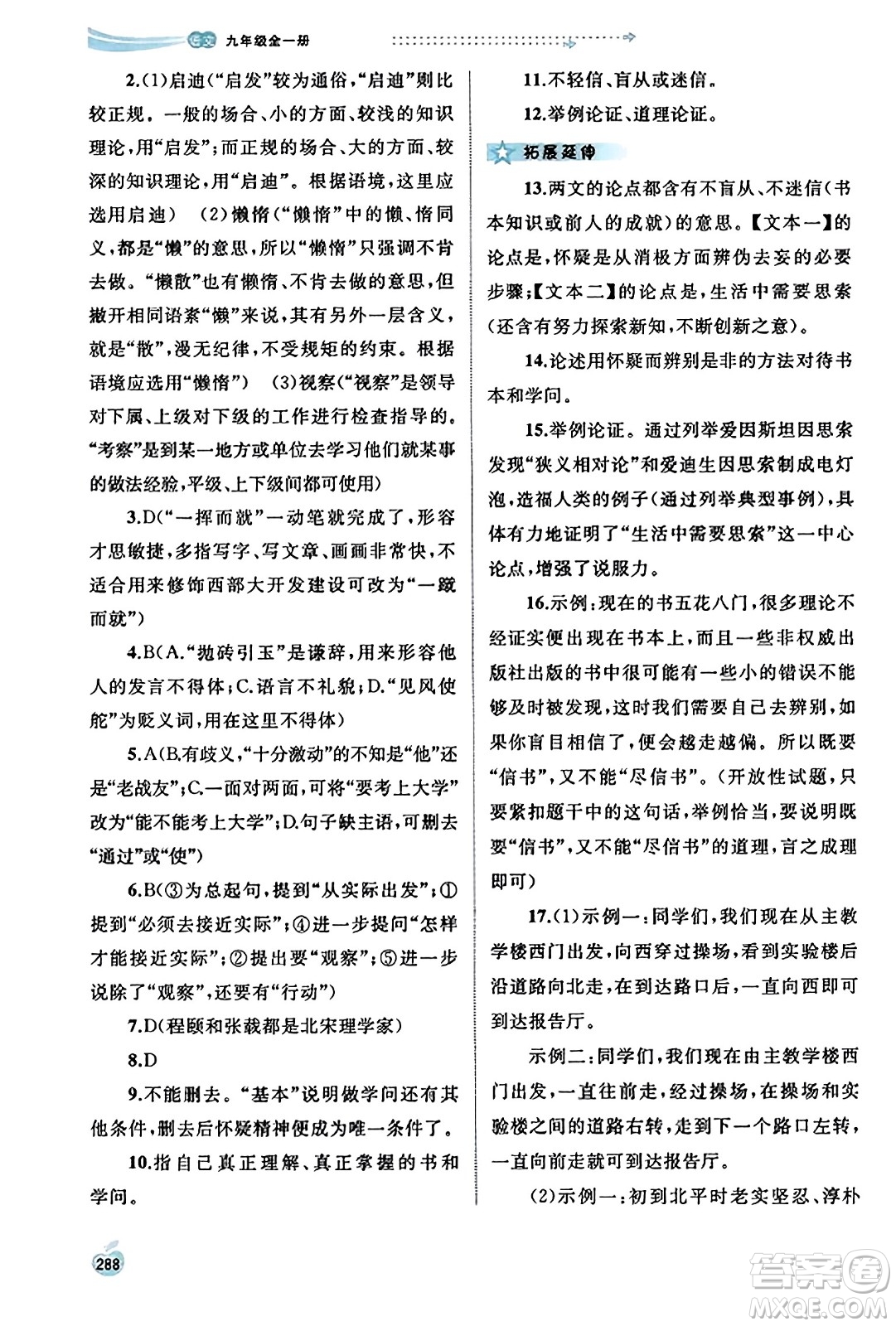 语文 九年级全一册

2.(1)启迪(“启发”较为通俗,“启迪”则比较正规。一般的场合、小的方面、较浅的知识理论,用“启发”;而正规的场合、大的方面、较深的知识理论,用“启迪”。根据语境,这里应选用启迪) (2)懒惰(“懒惰”中的懒、惰同义,都是“懒”的意思,所以“懒惰”只强调不肯去做。“懒散”也有懒惰、不肯去做的意思,但撇开相同语素“懒”来说,其有另外一层含义,就是“散”,漫无纪律,不受规矩的约束。根据语境应选用“懒惰”) (3)视察(“视察”是领导对下属、上级对下级的工作进行检查指导的。“考察”是到某一地方或单位去学习他们就某事的做法经验,平级、上下级间都可使用)

3.D(“一挥而就”一动笔就完成了,形容才思敏捷,多指写字、写文章、画画非常快,不适合用来修饰西部大开发建设可改为“一蹴而就”)

4.B(A.“抛砖引玉”是谦辞,用来形容他人的发言不得体;C.语言不礼貌;D.“见风使舵”为贬义词,用在这里不得体)

5.A(B.有歧义,“十分激动”的不知是“他”还是“老战友”;C.一面对两面,可将“要考上大学”改为“能不能考上大学”;D.句子缺主语,可删去“通过”或“使”)

6.B(③为总起句,提到“从实际出发”;①提到“必须去接近实际”;④进一步提问“怎样才能接近实际”;②提出要“观察”;⑤进一步说除了“观察”,还要有“行动”)

7.D(程颐和张载都是北宋理学家)

8.D

9.不能删去。“基本”说明做学问还有其他条件,删去后怀疑精神便成为唯一条件了。

10.指自己真正理解、真正掌握的书和学问。

11.不轻信、盲从或迷信。

12.举例论证、道理论证。

拓展延伸

13.两文的论点都含有不盲从、不迷信(书本知识或前人的成就)的意思。【文本一】的论点是,怀疑是从消极方面辨伪去妄的必要步骤;【文本二】的论点是,生活中需要思索(还含有努力探索新知,不断创新之意)。

14.论述用怀疑而辨别是非的方法对待书本和学问。

15.举例论证。通过列举爱因斯坦因思索发现“狭义相对论”和爱迪生因思索制成电灯泡,造福人类的例子(通过列举典型事例),具体有力地证明了“生活中需要思索”这一中心论点,增强了说服力。

16.示例:现在的书五花八门,很多理论不经证实便出现在书本上,而且一些非权威出版社出版的书中很可能有一些小的错误不能够及时被发现,这时我们需要自己去辨别,如果你盲目相信了,便会越走越偏。所以既要“信书”,又不能“尽信书”。(开放性试题,只要紧扣题干中的这句话,举例恰当,要说明既要“信书”,又不能“尽信书”的道理,言之成理即可)

17.(1)示例一:同学们,我们现在从主教学楼西门出发,向西穿过操场,看到实验楼后沿道路向北走,在到达路口后,一直向西即可到达报告厅。

示例二:同学们,我们现在由主教学楼西门出发,一直往前走,经过操场,在操场和实验楼之间的道路右转,走到下一个路口左转,一直向前走就可到达报告厅。

(2)示例一:初到北平时老实坚忍、淳朴

288

答案圈 MXQE.COM